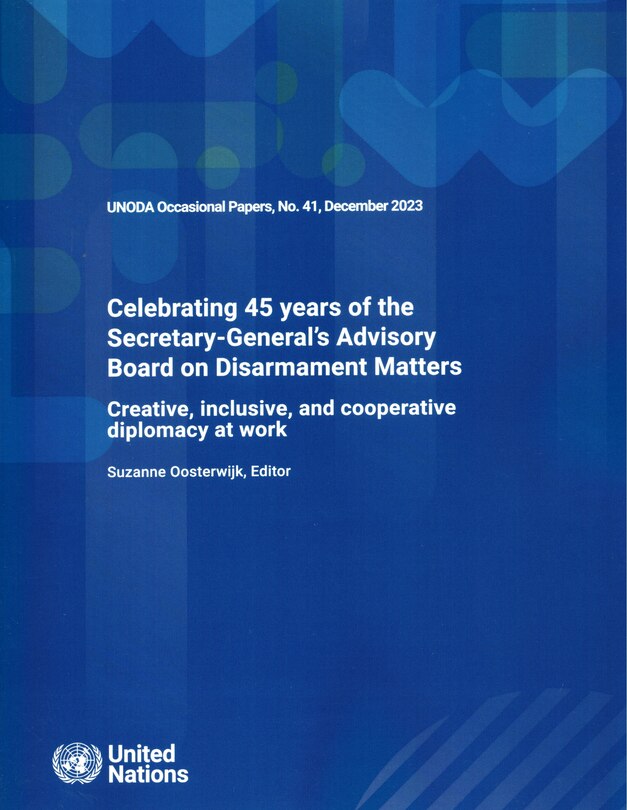 UNODA Occasional Papers, No. 41, December 2023

Celebrating 45 years of the Secretary-General's Advisory Board on Disarmament Matters

Creative, inclusive, and cooperative diplomacy at work

Suzanne Oosterwijk, Editor

United Nations